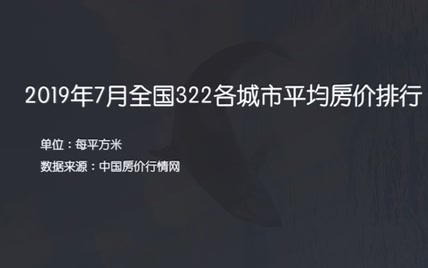 2019年7月全国322各城市平均房价排行

单位：每平方米

数据来源：中国房价行情网